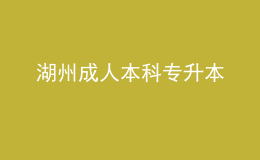 湖州成人本科专升本